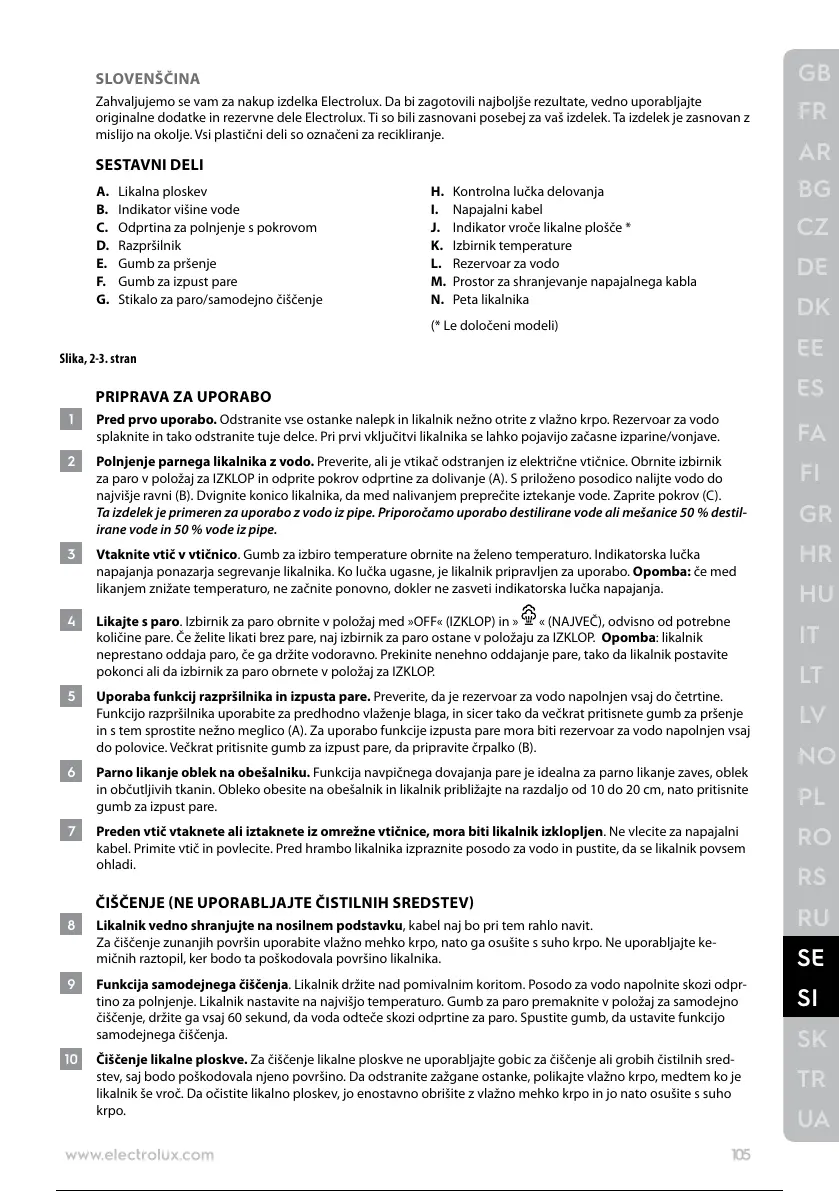 SLOVENŠČINA

Zahvaljujemo se vam za nakup izdelka Electrolux. Da bi zagotovili najboljše rezultate, vedno uporabljajte originalne dodatke in rezervne dele Electrolux. Ti so bili zasnovani posebej za vaš izdelek. Ta izdelek je zasnovan z mislijo na okolje. Vsi plastični deli so označeni za recikliranje.

SESTAVNI DELI

A. Likalna ploskev
B. Indikator višine vode
C. Odprtina za polnjenje s pokrovom
D. Razpršilnik
E. Gumb za pršenje
F. Gumb za izpust pare
G. Stikalo za paro/samodejno čiščenje

H. Kontrolna lučka delovanja
I. Napajalni kabel
J. Indikator vroče likalne plošče *
K. Izbirnik temperature
L. Rezervoar za vodo
M. Prostor za shranjevanje napajalnega kabla
N. Peta likalnika

(* Le določeni modeli)

Slika, 2-3. stran

PRIPRAVA ZA UPORABO

1 Pred prvo uporabo. Odstranite vse ostanke nalepk in likalnik nežno otrite z vlažno krpo. Rezervoar za vodo splaknite in tako odstranite tuje delce. Pri prvi vključitvi likalnika se lahko pojavijo začasne izparine/vonjave.

2 Polnjenje parnega likalnika z vodo. Preverite, ali je vtikač odstranjen iz električne vtičnice. Obrnite izbirnik za paro v položaj za IZKLOP in odprite pokrov odprtine za dolivanje (A). S priloženo posodico nalijte vodo do najvišje ravni (B). Dvignite konico likalnika, da med nalivanjem preprečite iztekanje vode. Zaprite pokrov (C). Ta izdelek je primeren za uporabo z vodo iz pipe. Priporočamo uporabo destilirane vode ali mešanice 50 % destilirane vode in 50 % vode iz pipe.

3 Vtaknite vtič v vtičnico. Gumb za izbiro temperature obrnite na želeno temperaturo. Indikatorska lučka napajanja ponazarja segrevanje likalnika. Ko lučka ugasne, je likalnik pripravljen za uporabo. Opomba: če med likanjem znižate temperaturo, ne začnite ponovno, dokler ne zasveti indikatorska lučka napajanja.

4 Likajte s paro. Izbirnik za paro obrnite v položaj med »OFF« (IZKLOP) in » « (NAJVEČ), odvisno od potrebne količine pare. Če želite likati brez pare, naj izbirnik za paro ostane v položaju za IZKLOP. Opomba: likalnik neprestano oddaja paro, če ga držite vodoravno. Prekinite nenehno oddajanje pare, tako da likalnik postavite pokonci ali da izbirnik za paro obrnete v položaj za IZKLOP.

5 Uporaba funkcij razpršilnika in izpusta pare. Preverite, da je rezervoar za vodo napolnjen vsaj do četrtine. Funkcijo razpršilnika uporabite za predhodno vlaženje blaga, in sicer tako da večkrat pritisnete gumb za pršenje in s tem sprostite nežno meglico (A). Za uporabo funkcije izpusta pare mora biti rezervoar za vodo napolnjen vsaj do polovice. Večkrat pritisnite gumb za izpust pare, da pripravite črpalko (B).

6 Parno likanje oblek na obešalniku. Funkcija navpičnega dovajanja pare je idealna za parno likanje zaves, oblek in občutljivih tkanin. Obleko obesite na obešalnik in likalnik približajte na razdaljo od 10 do 20 cm, nato pritisnite gumb za izpust pare.

7 Preden vtič vtaknete ali iztaknete iz omrežne vtičnice, mora biti likalnik izklopljen. Ne vlecite za napajalni kabel. Primite vtič in povlecite. Pred hrambo likalnika izpraznite posodo za vodo in pustite, da se likalnik povsem ohladi.

ČIŠČENJE (NE UPORABLJAJTE ČISTILNIH SREDSTEV)

8 Likalnik vedno shranjujte na nosilnem podstavku, kabel naj bo pri tem rahlo navit. Za čiščenje zunanjih površin uporabite vlažno mehko krpo, nato ga osušite s suho krpo. Ne uporabljajte kemičnih raztopil, ker bodo ta poškodovala površino likalnika.

9 Funkcija samodejnega čiščenja. Likalnik držite nad pomivalnim koritom. Posodo za vodo napolnite skozi odprtino za polnjenje. Likalnik nastavite na najvišjo temperaturo. Gumb za paro premaknite v položaj za samodejno čiščenje, držite ga vsaj 60 sekund, da voda odteče skozi odprtine za paro. Spustite gumb, da ustavite funkcijo samodejnega čiščenja.

10 Čiščenje likalne ploskve. Za čiščenje likalne ploskve ne uporabljajte gobic za čiščenje ali grobih čistilnih sredstev, saj bodo poškodovala njeno površino. Da odstranite zažgane ostanke, polikajte vlažno krpo, medtem ko je likalnik še vroč. Da očistite likalno ploskev, jo enostavno obrišite z vlažno mehko krpo in jo nato osušite s suho krpo.

GB FR AR BG CZ DE DK EE ES FA FI GR HR HU IT LT LV NO PL RO RS RU SE SI SK TR UA

www.electrolux.com 105